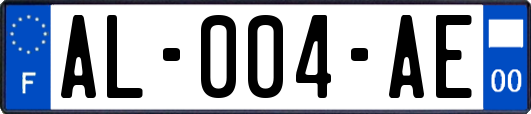 F
AL-004-AE
00